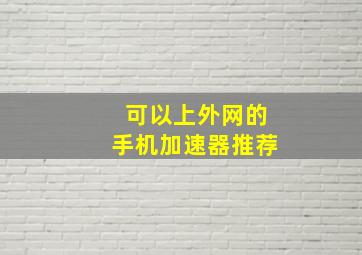 可以上外网的
手机加速器推荐